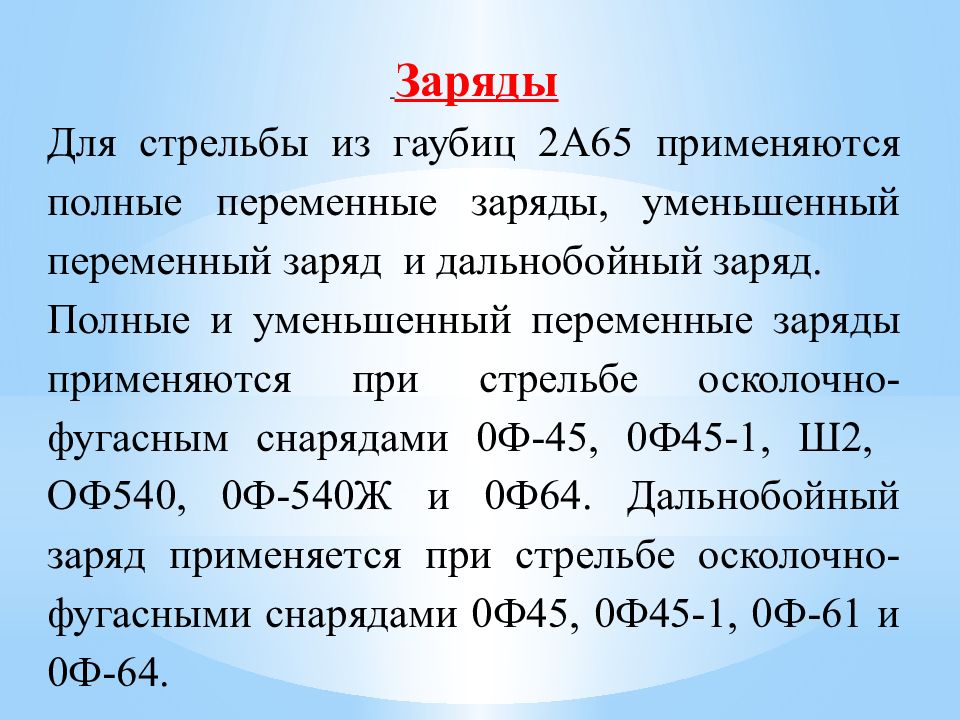 Заряды

Для стрельбы из гаубиц 2А65 применяются полные переменные заряды, уменьшенный переменный заряд и дальнобойный заряд.

Полные и уменьшенный переменные заряды применяются при стрельбе осколочно-фугасным снарядами 0Ф-45, 0Ф45-1, Ш2, ОФ540, 0Ф-540Ж и 0Ф64. Дальнобойный заряд применяется при стрельбе осколочно-фугасными снарядами 0Ф45, 0Ф45-1, 0Ф-61 и 0Ф-64.